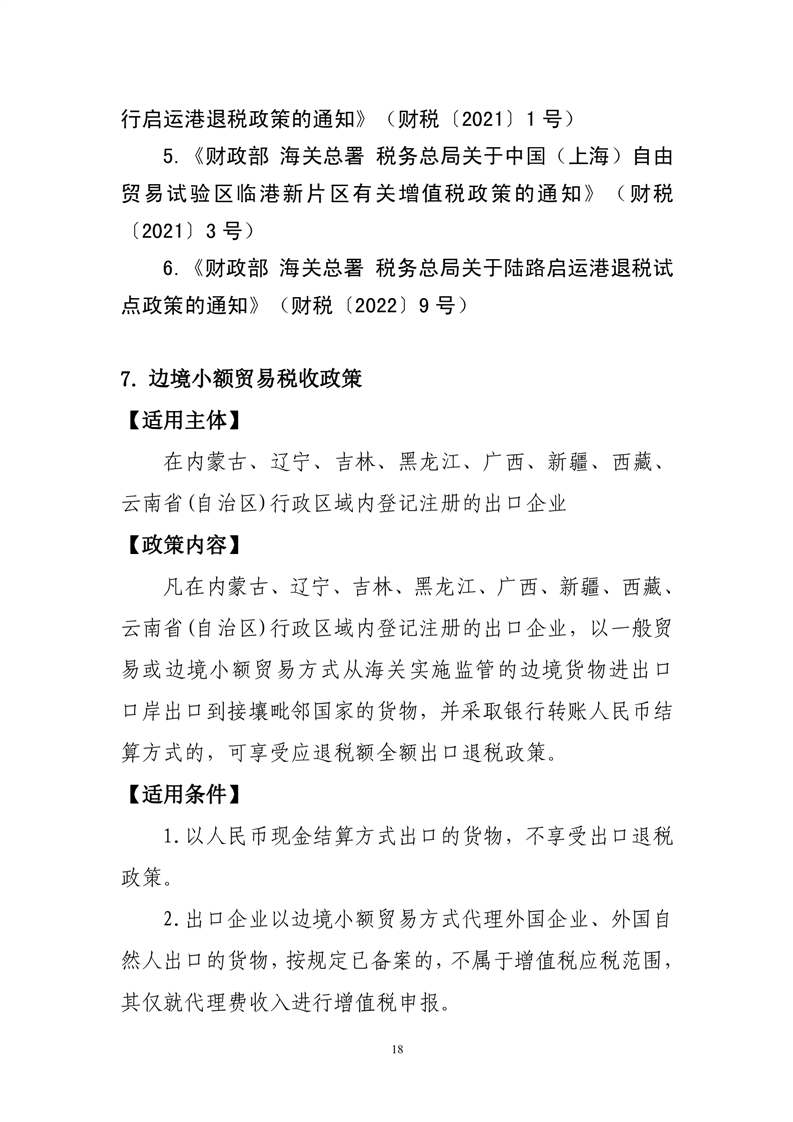 行启运港退税政策的通知》（财税〔2021〕1号）

5.《财政部 海关总署 税务总局关于中国（上海）自由贸易试验区临港新片区有关增值税政策的通知》（财税〔2021〕3号）

6.《财政部 海关总署 税务总局关于陆路启运港退税试点政策的通知》（财税〔2022〕9号）

7. 边境小额贸易税收政策

【适用主体】

在内蒙古、辽宁、吉林、黑龙江、广西、新疆、西藏、云南省(自治区)行政区域内登记注册的出口企业

【政策内容】

凡在内蒙古、辽宁、吉林、黑龙江、广西、新疆、西藏、云南省(自治区)行政区域内登记注册的出口企业，以一般贸易或边境小额贸易方式从海关实施监管的边境货物进出口口岸出口到接壤毗邻国家的货物，并采取银行转账人民币结算方式的，可享受应退税额全额出口退税政策。

【适用条件】

1.以人民币现金结算方式出口的货物，不享受出口退税政策。

2.出口企业以边境小额贸易方式代理外国企业、外国自然人出口的货物，按规定已备案的，不属于增值税应税范围，其仅就代理费收入进行增值税申报。

18